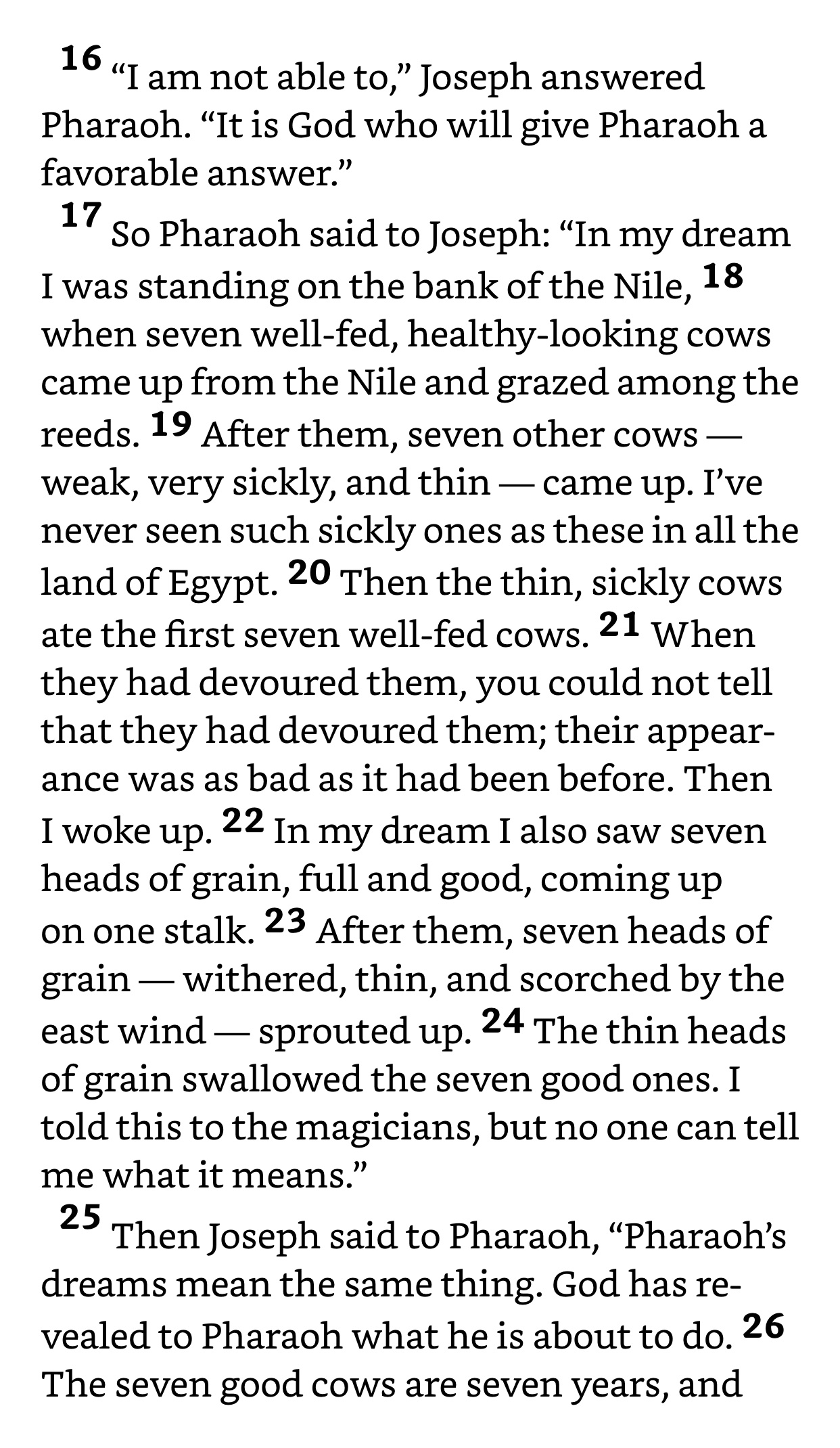 16 “I am not able to,” Joseph answered Pharaoh. “It is God who will give Pharaoh a favorable answer.”

17 So Pharaoh said to Joseph: “In my dream I was standing on the bank of the Nile, 18 when seven well-fed, healthy-looking cows came up from the Nile and grazed among the reeds. 19 After them, seven other cows — weak, very sickly, and thin — came up. I’ve never seen such sickly ones as these in all the land of Egypt. 20 Then the thin, sickly cows ate the first seven well-fed cows. 21 When they had devoured them, you could not tell that they had devoured them; their appearance was as bad as it had been before. Then I woke up. 22 In my dream I also saw seven heads of grain, full and good, coming up on one stalk. 23 After them, seven heads of grain — withered, thin, and scorched by the east wind — sprouted up. 24 The thin heads of grain swallowed the seven good ones. I told this to the magicians, but no one can tell me what it means.”

25 Then Joseph said to Pharaoh, “Pharaoh’s dreams mean the same thing. God has revealed to Pharaoh what he is about to do. 26 The seven good cows are seven years, and